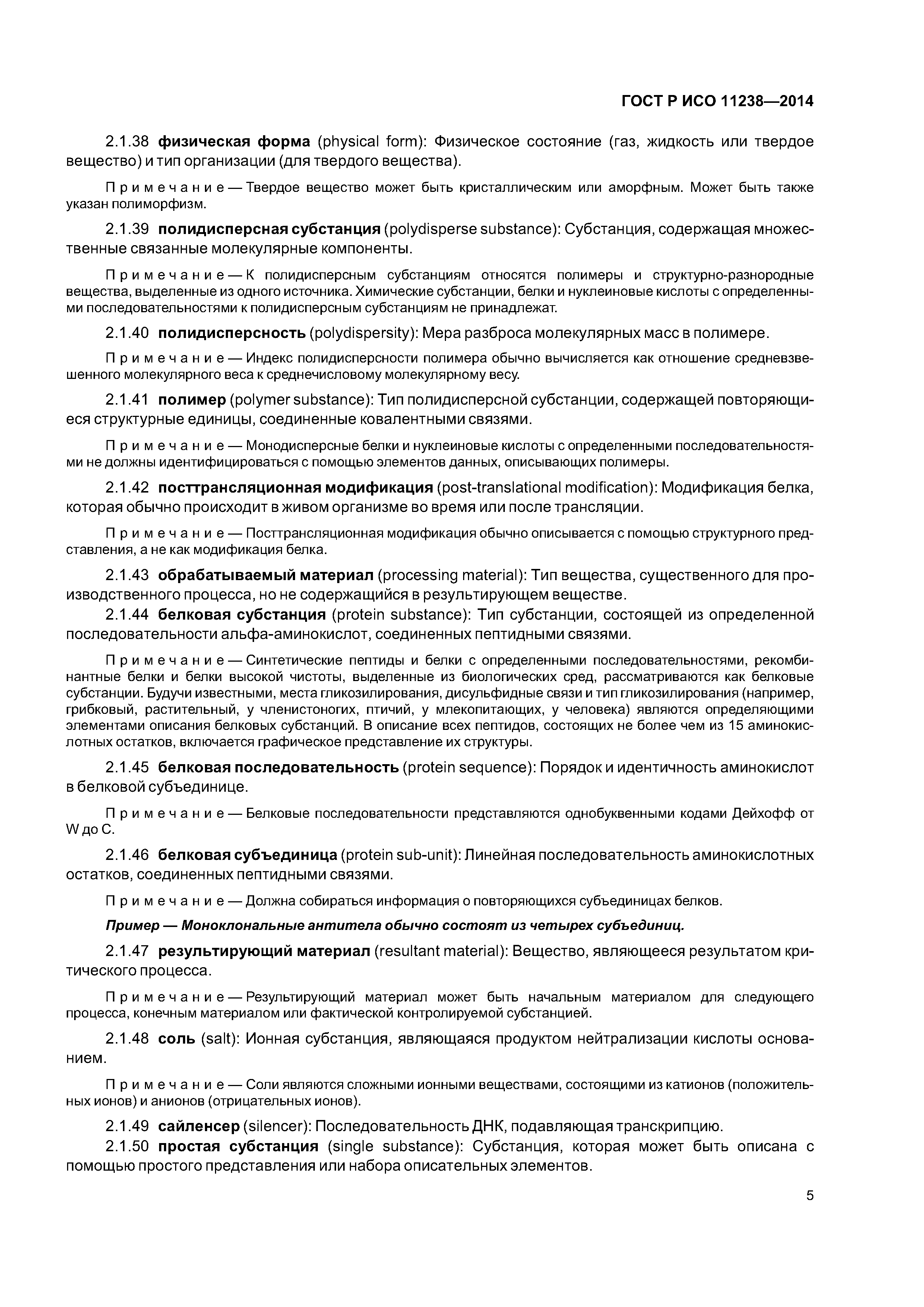 ГОСТ Р ИСО 11238—2014

2.1.38 физическая форма (physical form): Физическое состояние (газ, жидкость или твердое вещество) и тип организации (для твердого вещества).

Примечание — Твердое вещество может быть кристаллическим или аморфным. Может быть также указан полиморфизм.

2.1.39 полидисперсная субстанция (polydisperse substance): Субстанция, содержащая множественные связанные молекулярные компоненты.

Примечание — К полидисперсным субстанциям относятся полимеры и структурно-разнородные вещества, выделенные из одного источника. Химические субстанции, белки и нуклеиновые кислоты с определенными последовательностями к полидисперсным субстанциям не принадлежат.

2.1.40 полидисперсность (polydispersity): Мера разброса молекулярных масс в полимере.

Примечание — Индекс полидисперсности полимера обычно вычисляется как отношение средневзвешенного молекулярного веса к среднечисловому молекулярному весу.

2.1.41 полимер (polymer substance): Тип полидисперсной субстанции, содержащей повторяющиеся структурные единицы, соединенные ковалентными связями.

Примечание — Монодисперсные белки и нуклеиновые кислоты с определенными последовательностями не должны идентифицироваться с помощью элементов данных, описывающих полимеры.

2.1.42 посттрансляционная модификация (post-translational modification): Модификация белка, которая обычно происходит в живом организме во время или после трансляции.

Примечание — Посттрансляционная модификация обычно описывается с помощью структурного представления, а не как модификация белка.

2.1.43 обрабатываемый материал (processing material): Тип вещества, существенного для производственного процесса, но не содержащийся в результирующем веществе.

2.1.44 белковая субстанция (protein substance): Тип субстанции, состоящей из определенной последовательности альфа-аминокислот, соединенных пептидными связями.

Примечание — Синтетические пептиды и белки с определенными последовательностями, рекомбинантные белки и белки высокой чистоты, выделенные из биологических сред, рассматриваются как белковые субстанции. Будучи известными, места гликозилирования, дисульфидные связи и тип гликозилирования (например, грибковый, растительный, у членистоногих, птичий, у млекопитающих, у человека) являются определяющими элементами описания белковых субстанций. В описание всех пептидов, состоящих не более чем из 15 аминокислотных остатков, включается графическое представление их структуры.

2.1.45 белковая последовательность (protein sequence): Порядок и идентичность аминокислот в белковой субъединице.

Примечание — Белковые последовательности представляются однобуквенными кодами Дейхофф от W до C.

2.1.46 белковая субъединица (protein sub-unit): Линейная последовательность аминокислотных остатков, соединенных пептидными связями.

Примечание — Должна собираться информация о повторяющихся субъединицах белков.

Пример — Моноклональные антитела обычно состоят из четырех субъединиц.

2.1.47 результирующий материал (resultant material): Вещество, являющееся результатом критического процесса.

Примечание — Результирующий материал может быть начальным материалом для следующего процесса, конечным материалом или фактической контролируемой субстанцией.

2.1.48 соль (salt): Ионная субстанция, являющаяся продуктом нейтрализации кислоты основанием.

Примечание — Соли являются сложными ионными веществами, состоящими из катионов (положительных ионов) и анионов (отрицательных ионов).

2.1.49 сайленсер (silencer): Последовательность ДНК, подавляющая транскрипцию.

2.1.50 простая субстанция (single substance): Субстанция, которая может быть описана с помощью простого представления или набора описательных элементов.

5